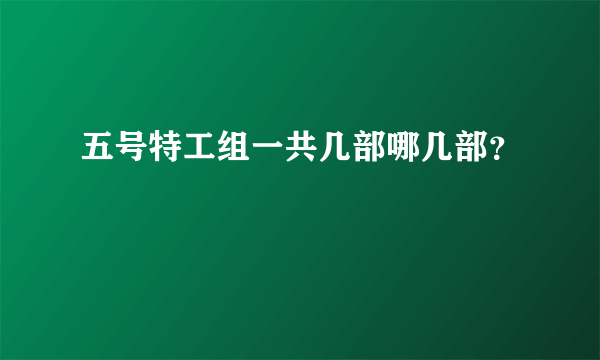 五号特工组一共几部哪几部？